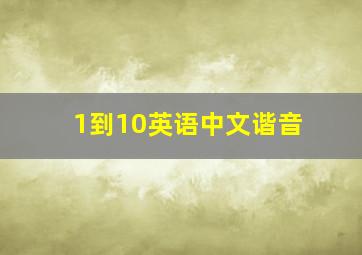 1到10英语中文谐音